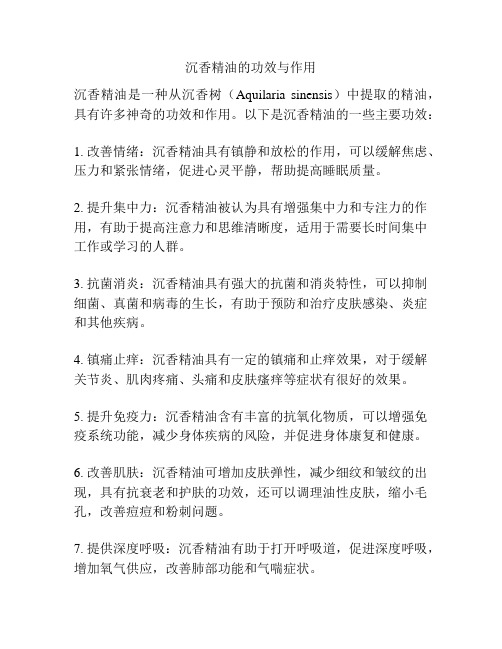 沉香精油的功效与作用

沉香精油是一种从沉香树（Aquilaria sinensis）中提取的精油，具有许多神奇的功效和作用。以下是沉香精油的一些主要功效：

1. 改善情绪：沉香精油具有镇静和放松的作用，可以缓解焦虑、压力和紧张情绪，促进心灵平静，帮助提高睡眠质量。

2. 提升集中力：沉香精油被认为具有增强集中力和专注力的作用，有助于提高注意力和思维清晰度，适用于需要长时间集中工作或学习的人群。

3. 抗菌消炎：沉香精油具有强大的抗菌和消炎特性，可以抑制细菌、真菌和病毒的生长，有助于预防和治疗皮肤感染、炎症和其他疾病。

4. 镇痛止痒：沉香精油具有一定的镇痛和止痒效果，对于缓解关节炎、肌肉疼痛、头痛和皮肤瘙痒等症状有很好的效果。

5. 提升免疫力：沉香精油含有丰富的抗氧化物质，可以增强免疫系统功能，减少身体疾病的风险，并促进身体康复和健康。

6. 改善肌肤：沉香精油可增加皮肤弹性，减少细纹和皱纹的出现，具有抗衰老和护肤的功效，还可以调理油性皮肤，缩小毛孔，改善痘痘和粉刺问题。

7. 提供深度呼吸：沉香精油有助于打开呼吸道，促进深度呼吸，增加氧气供应，改善肺部功能和气喘症状。